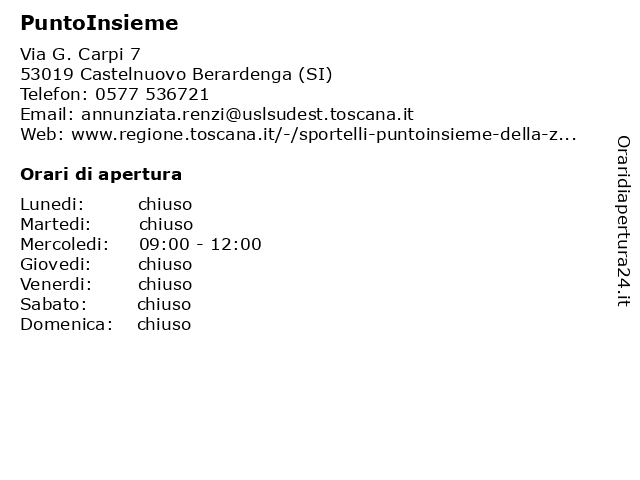 PuntoInsieme

Via G. Carpi 7
53019 Castelnuovo Berardenga (SI)
Telefon: 0577 536721
Email: annunziata.renzi@uslsudest.toscana.it
Web: www.regione.toscana.it/-/sportelli-puntoinsieme-della-z...

Orari di apertura

Lunedi: chiuso
Martedi: chiuso
Mercoledi: 09:00 - 12:00
Giovedi: chiuso
Venerdi: chiuso
Sabato: chiuso
Domenica: chiuso

Oraridiapertura24.it